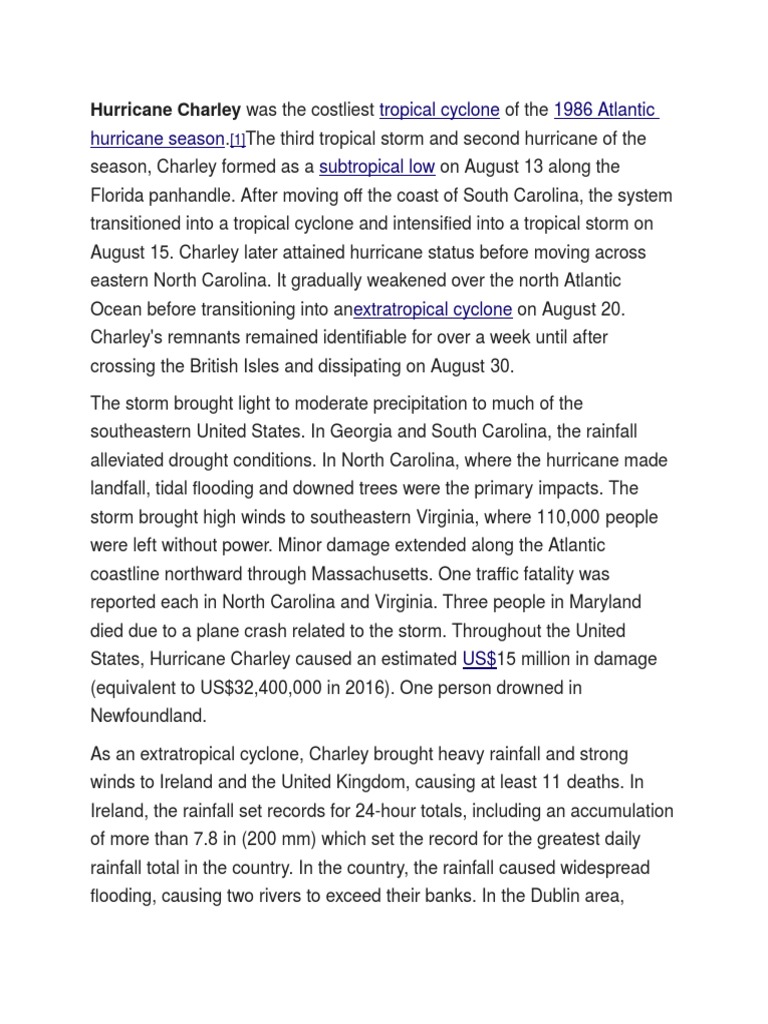 Hurricane Charley was the costliest tropical cyclone of the 1986 Atlantic hurricane season.[1]The third tropical storm and second hurricane of the season, Charley formed as a subtropical low on August 13 along the Florida panhandle. After moving off the coast of South Carolina, the system transitioned into a tropical cyclone and intensified into a tropical storm on August 15. Charley later attained hurricane status before moving across eastern North Carolina. It gradually weakened over the north Atlantic Ocean before transitioning into anextratropical cyclone on August 20. Charley's remnants remained identifiable for over a week until after crossing the British Isles and dissipating on August 30.

The storm brought light to moderate precipitation to much of the southeastern United States. In Georgia and South Carolina, the rainfall alleviated drought conditions. In North Carolina, where the hurricane made landfall, tidal flooding and downed trees were the primary impacts. The storm brought high winds to southeastern Virginia, where 110,000 people were left without power. Minor damage extended along the Atlantic coastline northward through Massachusetts. One traffic fatality was reported each in North Carolina and Virginia. Three people in Maryland died due to a plane crash related to the storm. Throughout the United States, Hurricane Charley caused an estimated US$15 million in damage (equivalent to US$32,400,000 in 2016). One person drowned in Newfoundland.

As an extratropical cyclone, Charley brought heavy rainfall and strong winds to Ireland and the United Kingdom, causing at least 11 deaths. In Ireland, the rainfall set records for 24-hour totals, including an accumulation of more than 7.8 in (200 mm) which set the record for the greatest daily rainfall total in the country. In the country, the rainfall caused widespread flooding, causing two rivers to exceed their banks. In the Dublin area,